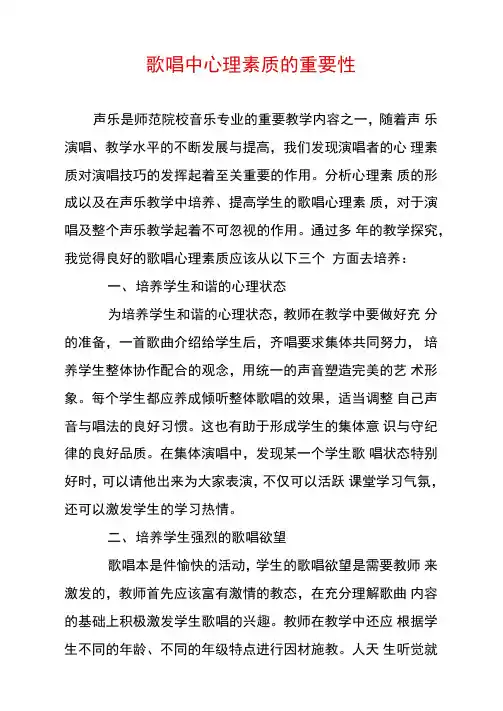 歌唱中心理素质的重要性

声乐是师范院校音乐专业的重要教学内容之一，随着声 乐演唱、教学水平的不断发展与提高，我们发现演唱者的心 理素质对演唱技巧的发挥起着至关重要的作用。分析心理素 质的形成以及在声乐教学中培养、提高学生的歌唱心理素 质，对于演唱及整个声乐教学起着不可忽视的作用。通过多 年的教学探究，我觉得良好的歌唱心理素质应该从以下三个 方面去培养：

一、培养学生和谐的心理状态

为培养学生和谐的心理状态，教师在教学中要做好充 分的准备，一首歌曲介绍给学生后，齐唱要求集体共同努力， 培养学生整体协作配合的观念，用统一的声音塑造完美的艺 术形象。每个学生都应养成倾听整体歌唱的效果，适当调整 自己声音与唱法的良好习惯。这也有助于形成学生的集体意 识与守纪律的良好品质。在集体演唱中，发现某一个学生歌 唱状态特别好时，可以请他出来为大家表演，不仅可以活跃 课堂学习气氛，还可以激发学生的学习热情。

二、培养学生强烈的歌唱欲望

歌唱本是件愉快的活动，学生的歌唱欲望是需要教师 来激发的，教师首先应该富有激情的教态，在充分理解歌曲 内容的基础上积极激发学生歌唱的兴趣。教师在教学中还应 根据学生不同的年龄、不同的年级特点进行因材施教。人天 生听觉就